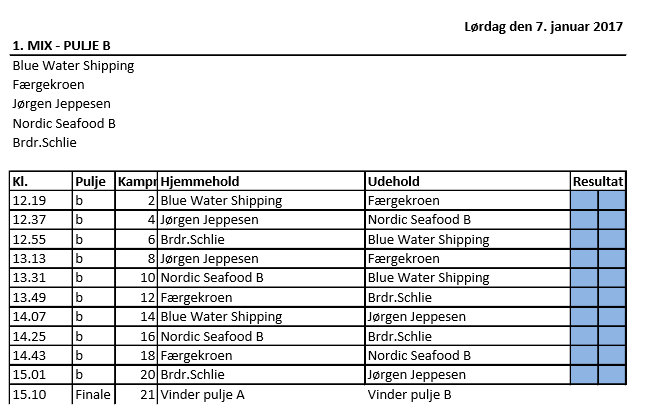 Lørdag den 7. januar 2017

1. MIX - PULJE B

Blue Water Shipping
Færgekroen
Jørgen Jeppesen
Nordic Seafood B
Brdr.Schlie

| Kl. | Pulje | Kampr | Hjemmehold | Udehold | Resultat | |
|---|---|---|---|---|---|---|
| 12.19 | b | 2 | Blue Water Shipping | Færgekroen | | |
| 12.37 | b | 4 | Jørgen Jeppesen | Nordic Seafood B | | |
| 12.55 | b | 6 | Brdr.Schlie | Blue Water Shipping | | |
| 13.13 | b | 8 | Jørgen Jeppesen | Færgekroen | | |
| 13.31 | b | 10 | Nordic Seafood B | Blue Water Shipping | | |
| 13.49 | b | 12 | Færgekroen | Brdr.Schlie | | |
| 14.07 | b | 14 | Blue Water Shipping | Jørgen Jeppesen | | |
| 14.25 | b | 16 | Nordic Seafood B | Brdr.Schlie | | |
| 14.43 | b | 18 | Færgekroen | Nordic Seafood B | | |
| 15.01 | b | 20 | Brdr.Schlie | Jørgen Jeppesen | | |
| 15.10 | Finale | 21 | Vinder pulje A | Vinder pulje B | | |